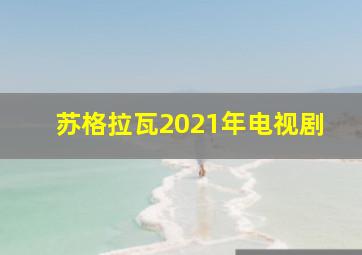 苏格拉瓦2021年电视剧